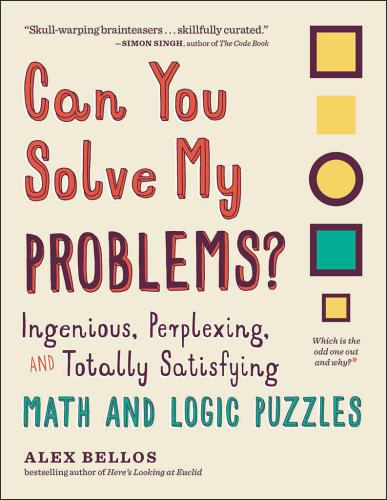 "Skull-warping brainteasers . . . skillfully curated."
—SIMON SINGH, author of The Code Book

Can You Solve My PROBLEMS?

Ingenious, Perplexing, AND Totally Satisfying

MATH AND LOGIC PUZZLES

Which is the odd one out and why?*

ALEX BELLOS
bestselling author of Here's Looking at Euclid